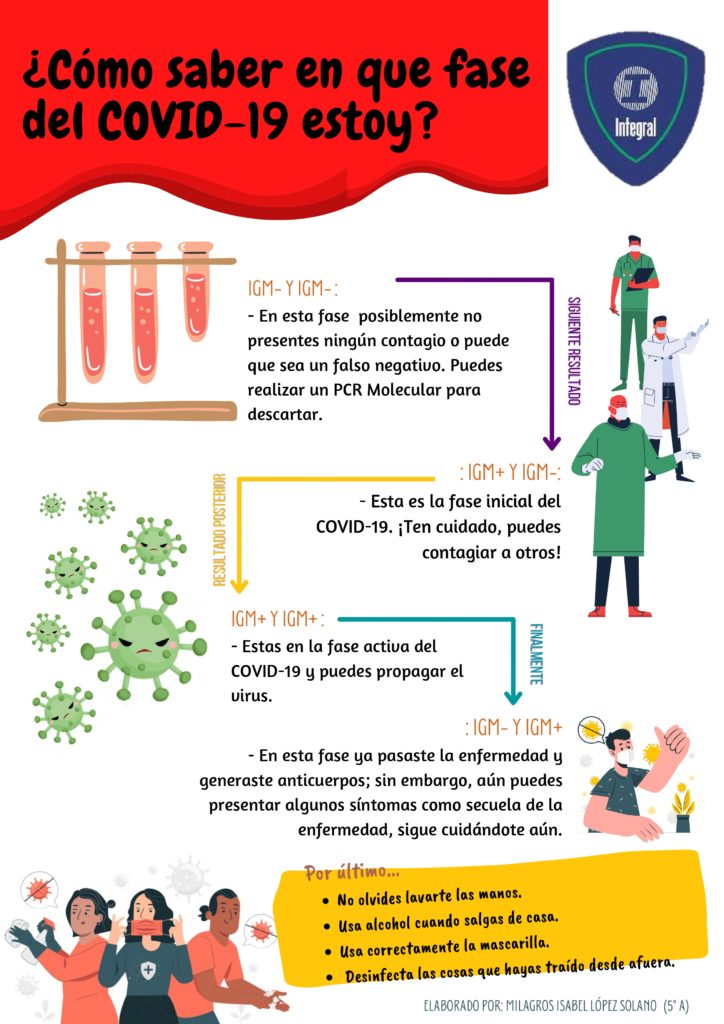 ¿Cómo saber en que fase del COVID-19 estoy?

Integral

IGM- Y IGM- :

- En esta fase posiblemente no presentes ningún contagio o puede que sea un falso negativo. Puedes realizar un PCR Molecular para descartar.

SIGUIENTE RESULTADO

: IGM+ Y IGM-:

- Esta es la fase inicial del COVID-19. ¡Ten cuidado, puedes contagiar a otros!

RESULTADO POSTERIOR

IGM+ Y IGM+ :

- Estas en la fase activa del COVID-19 y puedes propagar el virus.

FINALMENTE

: IGM- Y IGM+

- En esta fase ya pasaste la enfermedad y generaste anticuerpos; sin embargo, aún puedes presentar algunos síntomas como secuela de la enfermedad, sigue cuidándote aún.

Por último...

• No olvides lavarte las manos.
• Usa alcohol cuando salgas de casa.
• Usa correctamente la mascarilla.
• Desinfecta las cosas que hayas traído desde afuera.

ELABORADO POR: MILAGROS ISABEL LÓPEZ SOLANO (5° A)